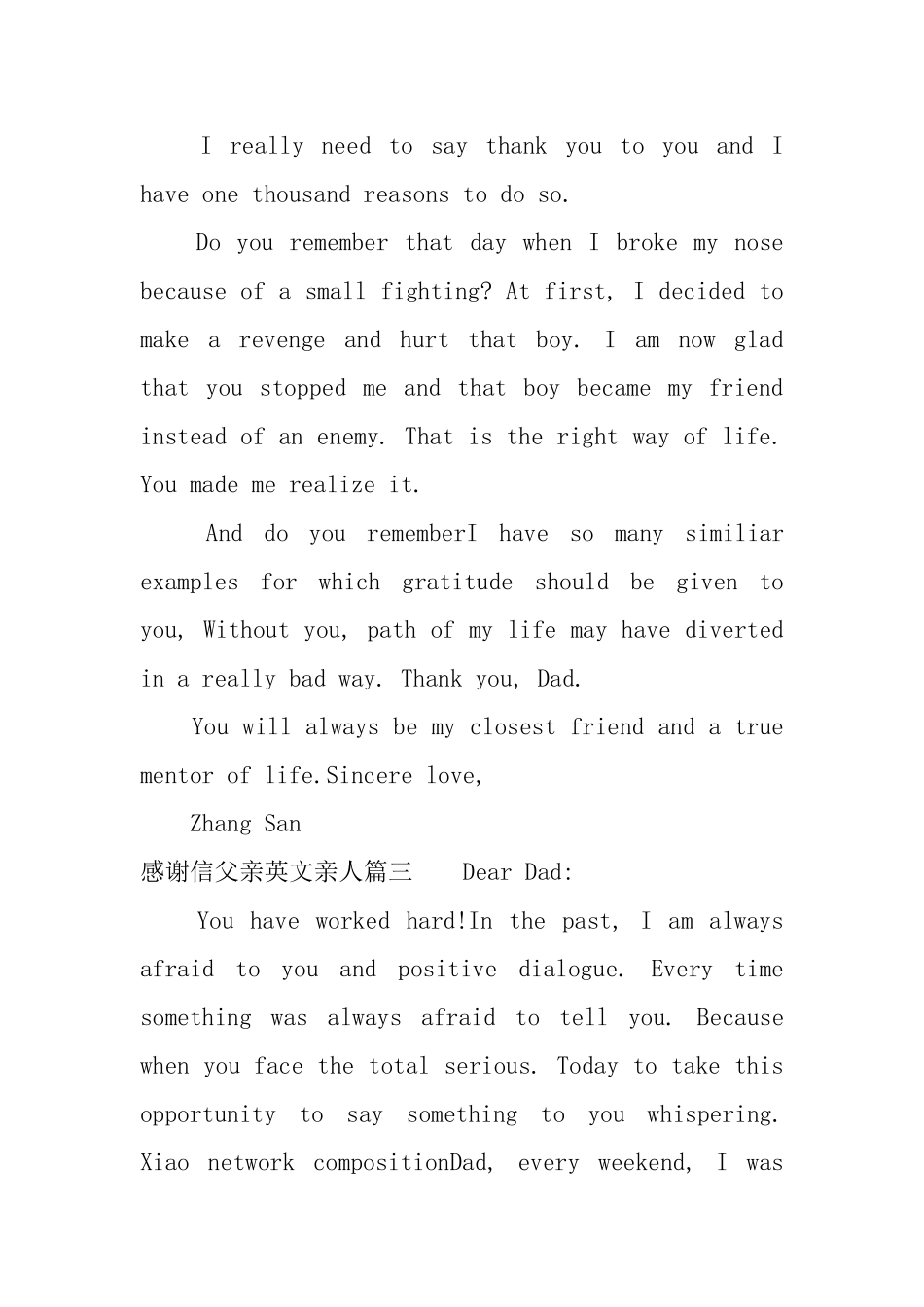 I really need to say thank you to you and I have one thousand reasons to do so.

Do you remember that day when I broke my nose because of a small fighting? At first, I decided to make a revenge and hurt that boy. I am now glad that you stopped me and that boy became my friend instead of an enemy. That is the right way of life. You made me realize it.

And do you rememberI have so many similiar examples for which gratitude should be given to you, Without you, path of my life may have diverted in a really bad way. Thank you, Dad.

You will always be my closest friend and a true mentor of life.Sincere love,

Zhang San

感谢信父亲英文亲人篇三 Dear Dad:

You have worked hard!In the past, I am always afraid to you and positive dialogue. Every time something was always afraid to tell you. Because when you face the total serious. Today to take this opportunity to say something to you whispering. Xiao network compositionDad, every weekend, I was